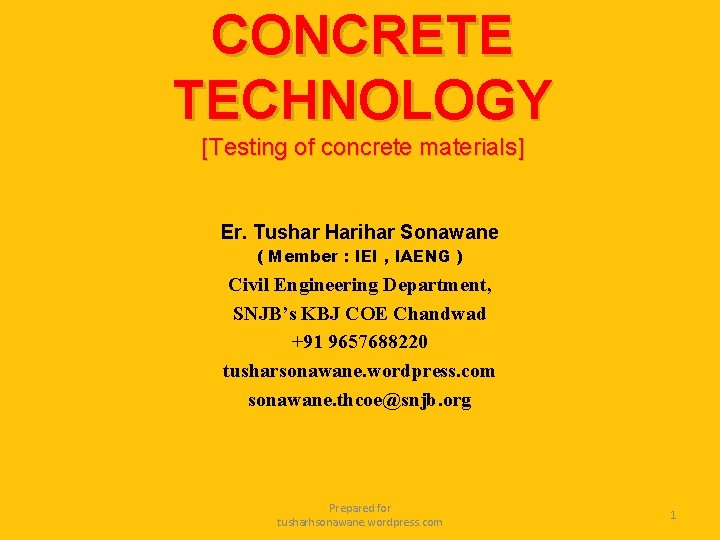 CONCRETE TECHNOLOGY

[Testing of concrete materials]

Er. Tushar Harihar Sonawane

( Member : IEI , IAENG )

Civil Engineering Department,

SNJB's KBJ COE Chandwad

+91 9657688220

tusharsonawane.wordpress.com

sonawane.thcoe@snjb.org

Prepared for
tusharhsonawane.wordpress.com

1